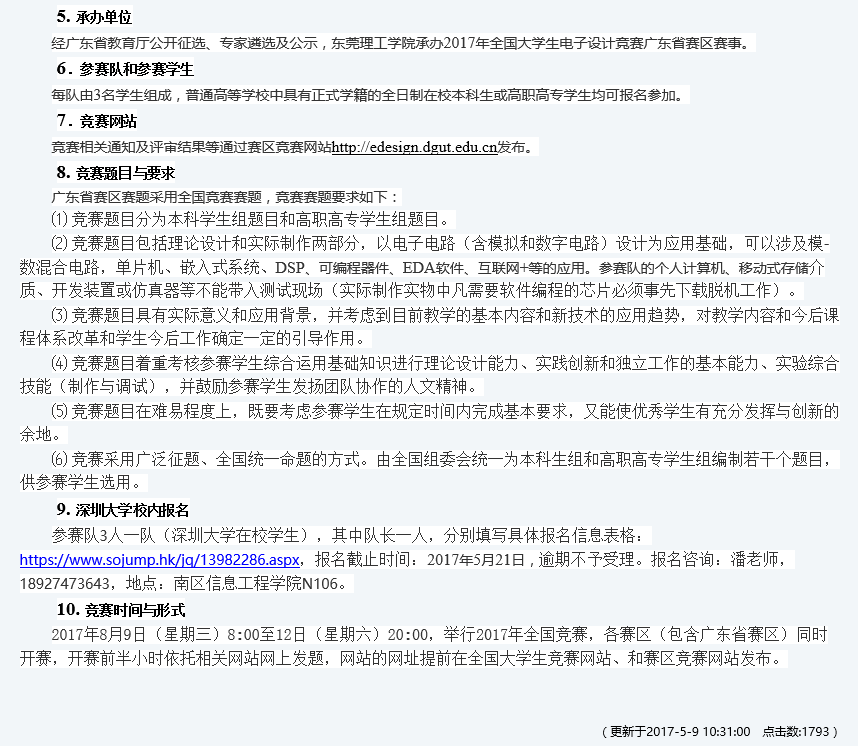 5. 承办单位

经广东省教育厅公开征选、专家遴选及公示，东莞理工学院承办2017年全国大学生电子设计竞赛广东省赛区赛事。

6. 参赛队和参赛学生

每队由3名学生组成，普通高等学校中具有正式学籍的全日制在校本科生或高职高专学生均可报名参加。

7. 竞赛网站

竞赛相关通知及评审结果等通过赛区竞赛网站http://edesign.dgut.edu.cn发布。

8. 竞赛题目与要求

广东省赛区赛题采用全国竞赛赛题，竞赛赛题要求如下：

⑴ 竞赛题目分为本科学生组题目和高职高专学生组题目。

⑵ 竞赛题目包括理论设计和实际制作两部分，以电子电路（含模拟和数字电路）设计为应用基础，可以涉及模-数混合电路，单片机、嵌入式系统、DSP、可编程器件、EDA软件、互联网+等的应用。参赛队的个人计算机、移动式存储介质、开发装置或仿真器等不能带入测试现场（实际制作实物中凡需要软件编程的芯片必须事先下载脱机工作）。

⑶ 竞赛题目具有实际意义和应用背景，并考虑到目前教学的基本内容和新技术的应用趋势，对教学内容和今后课程体系改革和学生今后工作确定一定的引导作用。

⑷ 竞赛题目着重考核参赛学生综合运用基础知识进行理论设计能力、实践创新和独立工作的基本能力、实验综合技能（制作与调试），并鼓励参赛学生发扬团队协作的人文精神。

⑸ 竞赛题目在难易程度上，既要考虑参赛学生在规定时间内完成基本要求，又能使优秀学生有充分发挥与创新的余地。

⑹ 竞赛采用广泛征题、全国统一命题的方式。由全国组委会统一为本科生组和高职高专学生组编制若干个题目，供参赛学生选用。

9. 深圳大学校内报名

参赛队3人一队（深圳大学在校学生），其中队长一人，分别填写具体报名信息表格：https://www.sojump.hk/jq/13982286.aspx，报名截止时间：2017年5月21日，逾期不予受理。报名咨询：潘老师，18927473643，地点：南区信息工程学院N106。

10. 竞赛时间与形式

2017年8月9日（星期三）8:00至12日（星期六）20:00，举行2017年全国竞赛，各赛区（包含广东省赛区）同时开赛，开赛前半小时依托相关网站网上发题，网站的网址提前在全国大学生竞赛网站、和赛区竞赛网站发布。

（更新于2017-5-9 10:31:00 点击数:1793）